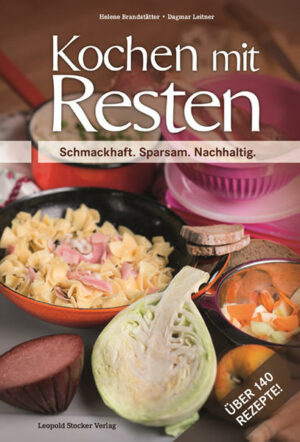 Helene Brandstätter • Dagmar Leitner

Kochen mit Resten

Schmackhaft. Sparsam. Nachhaltig.

ÜBER 140 REZEPTE!

Leopold Stocker Verlag